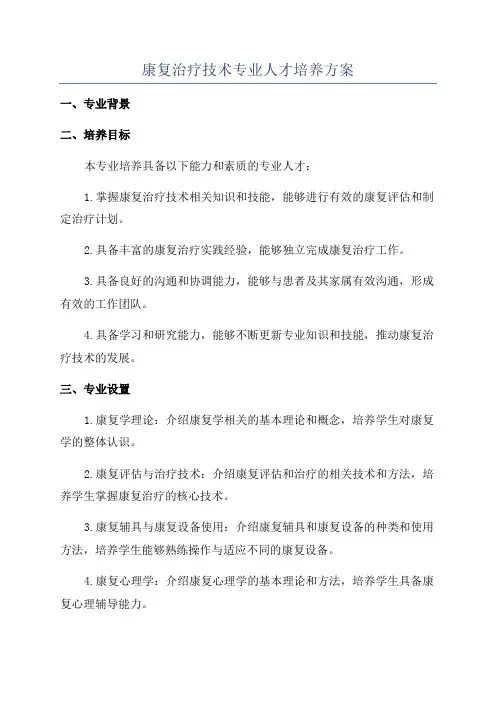 康复治疗技术专业人才培养方案

一、专业背景

二、培养目标

本专业培养具备以下能力和素质的专业人才：

1.掌握康复治疗技术相关知识和技能，能够进行有效的康复评估和制定治疗计划。

2.具备丰富的康复治疗实践经验，能够独立完成康复治疗工作。

3.具备良好的沟通和协调能力，能够与患者及其家属有效沟通，形成有效的工作团队。

4.具备学习和研究能力，能够不断更新专业知识和技能，推动康复治疗技术的发展。

三、专业设置

1.康复学理论：介绍康复学相关的基本理论和概念，培养学生对康复学的整体认识。

2.康复评估与治疗技术：介绍康复评估和治疗的相关技术和方法，培养学生掌握康复治疗的核心技术。

3.康复辅具与康复设备使用：介绍康复辅具和康复设备的种类和使用方法，培养学生能够熟练操作与适应不同的康复设备。

4.康复心理学：介绍康复心理学的基本理论和方法，培养学生具备康复心理辅导能力。